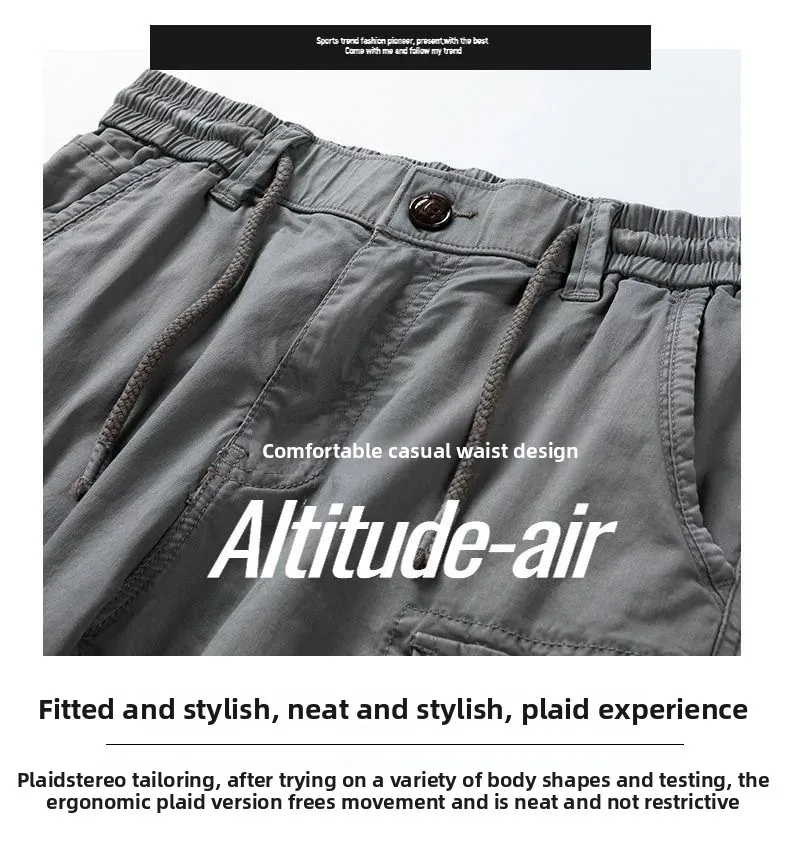 Sports trend fashion pioneer, present,with the best
Come with me and follow my trend

Comfortable casual waist design

Altitude-air

Fitted and stylish, neat and stylish, plaid experience

Plaidstereo tailoring, after trying on a variety of body shapes and testing, the ergonomic plaid version frees movement and is neat and not restrictive